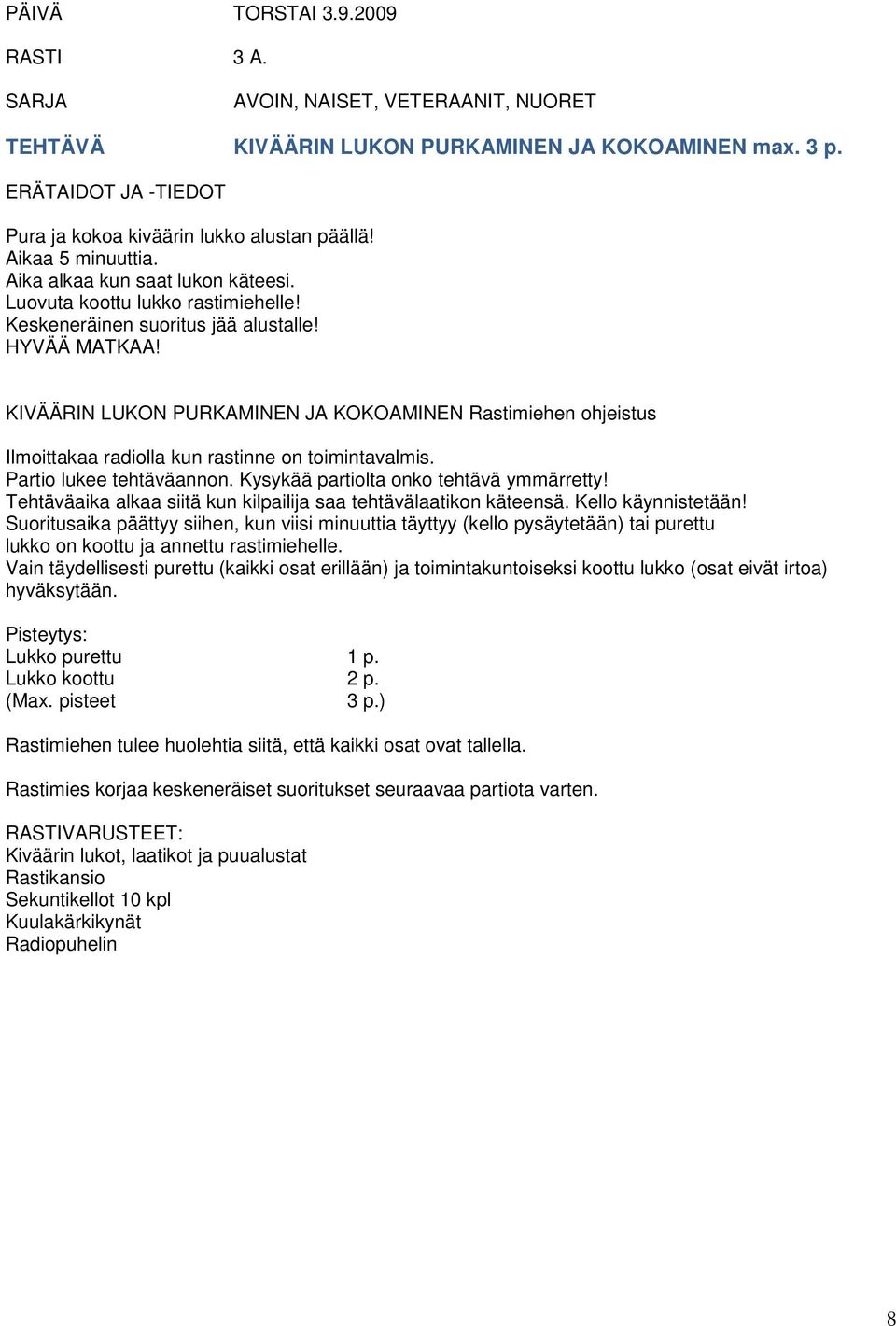 PÄIVÄ TORSTAI 3.9.2009

RASTI 3 A.

SARJA AVOIN, NAISET, VETERAANIT, NUORET

TEHTÄVÄ KIVÄÄRIN LUKON PURKAMINEN JA KOKOAMINEN max. 3 p.

ERÄTAIDOT JA -TIEDOT

Pura ja kokoa kiväärin lukko alustan päällä!
Aikaa 5 minuuttia.
Aika alkaa kun saat lukon käteesi.
Luovuta koottu lukko rastimiehelle!
Keskeneräinen suoritus jää alustalle!
HYVÄÄ MATKAA!

KIVÄÄRIN LUKON PURKAMINEN JA KOKOAMINEN Rastimiehen ohjeistus

Ilmoittakaa radiolla kun rastinne on toimintavalmis.
Partio lukee tehtäväannon. Kysykää partiolta onko tehtävä ymmärretty!
Tehtäväaika alkaa siitä kun kilpailija saa tehtävälaatikon käteensä. Kello käynnistetään!
Suoritusaika päättyy siihen, kun viisi minuuttia täyttyy (kello pysäytetään) tai purettu lukko on koottu ja annettu rastimiehelle.
Vain täydellisesti purettu (kaikki osat erillään) ja toimintakuntoiseksi koottu lukko (osat eivät irtoa) hyväksytään.

Pisteytys:
Lukko purettu 1 p.
Lukko koottu 2 p.
(Max. pisteet 3 p.)

Rastimiehen tulee huolehtia siitä, että kaikki osat ovat tallella.

Rastimies korjaa keskeneräiset suoritukset seuraavaa partiota varten.

RASTIVARUSTEET:
Kiväärin lukot, laatikot ja puualustat
Rastikansio
Sekuntikellot 10 kpl
Kuulakärkikynät
Radiopuhelin

8